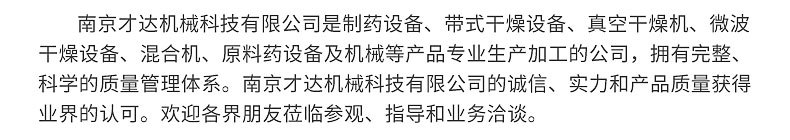 南京才达机械科技有限公司是制药设备、带式干燥设备、真空干燥机、微波干燥设备、混合机、原料药设备及机械等产品专业生产加工的公司，拥有完整、科学的质量管理体系。南京才达机械科技有限公司的诚信、实力和产品质量获得业界的认可。欢迎各界朋友莅临参观、指导和业务洽谈。